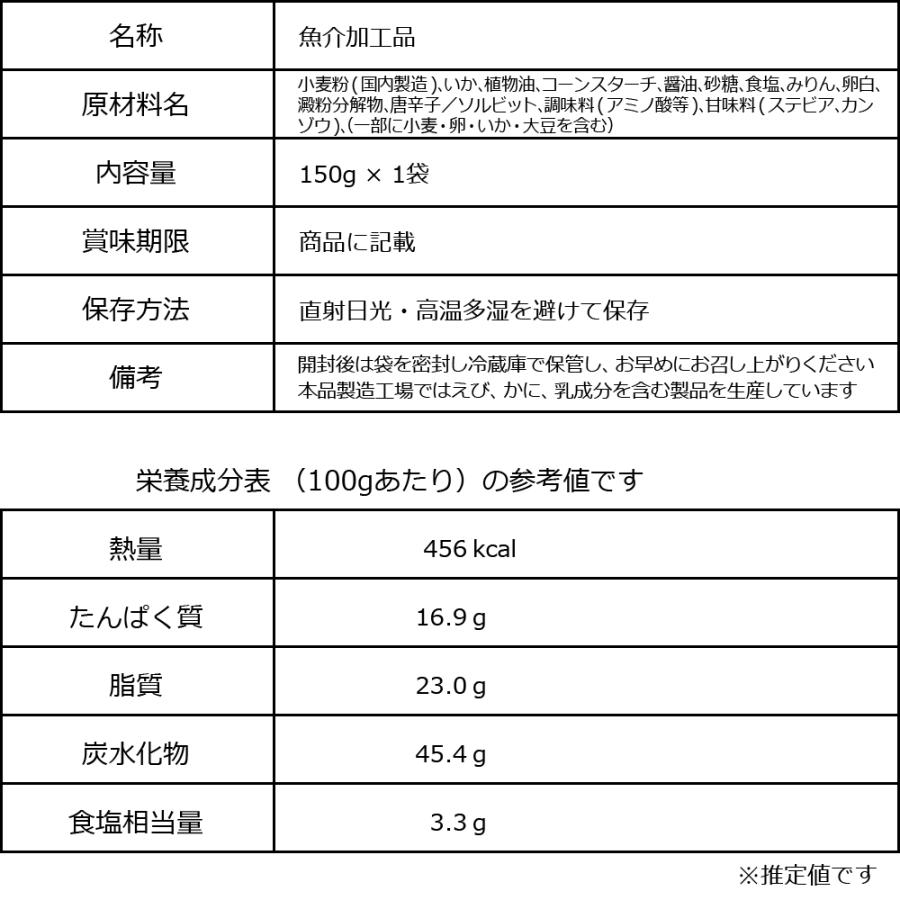 | 名称 | 魚介加工品 |
|---|---|
| 原材料名 | 小麦粉(国内製造)、いか、植物油、コーンスターチ、醤油、砂糖、食塩、みりん、卵白、澱粉分解物、唐辛子／ソルビット、調味料(アミノ酸等)、甘味料(ステビア、カンゾウ)、(一部に小麦・卵・いか・大豆を含む) |
| 内容量 | 150g × 1袋 |
| 賞味期限 | 商品に記載 |
| 保存方法 | 直射日光・高温多湿を避けて保存 |
| 備考 | 開封後は袋を密封し冷蔵庫で保管し、お早めにお召し上がりください 本品製造工場ではえび、かに、乳成分を含む製品を生産しています |

栄養成分表 （100gあたり）の参考値です

| 熱量 | 456 kcal |
|---|---|
| たんぱく質 | 16.9 g |
| 脂質 | 23.0 g |
| 炭水化物 | 45.4 g |
| 食塩相当量 | 3.3 g |

※推定値です